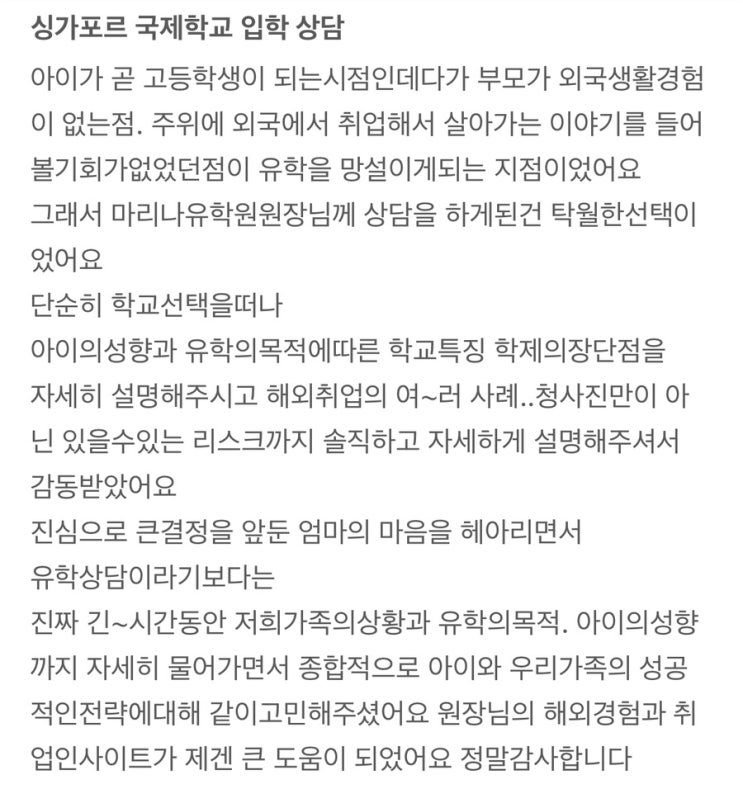 싱가포르 국제학교 입학 상담

아이가 곧 고등학생이 되는시점인데다가 부모가 외국생활경험이 없는점. 주위에 외국에서 취업해서 살아가는 이야기를 들어볼기회가없었던점이 유학을 망설이게되는 지점이었어요
그래서 마리나유학원원장님께 상담을 하게된건 탁월한선택이었어요
단순히 학교선택을떠나
아이의성향과 유학의목적에따른 학교특징 학제의장단점을 자세히 설명해주시고 해외취업의 여~러 사례..청사진만이 아닌 있을수있는 리스크까지 솔직하고 자세하게 설명해주셔서 감동받았어요
진심으로 큰결정을 앞둔 엄마의 마음을 헤아리면서
유학상담이라기보다는
진짜 긴~시간동안 저희가족의상황과 유학의목적. 아이의성향까지 자세히 물어가면서 종합적으로 아이와 우리가족의 성공적인전략에대해 같이고민해주셨어요 원장님의 해외경험과 취업인사이트가 제겐 큰 도움이 되었어요 정말감사합니다